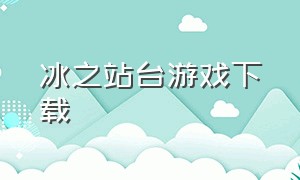 冰之站台游戏下载